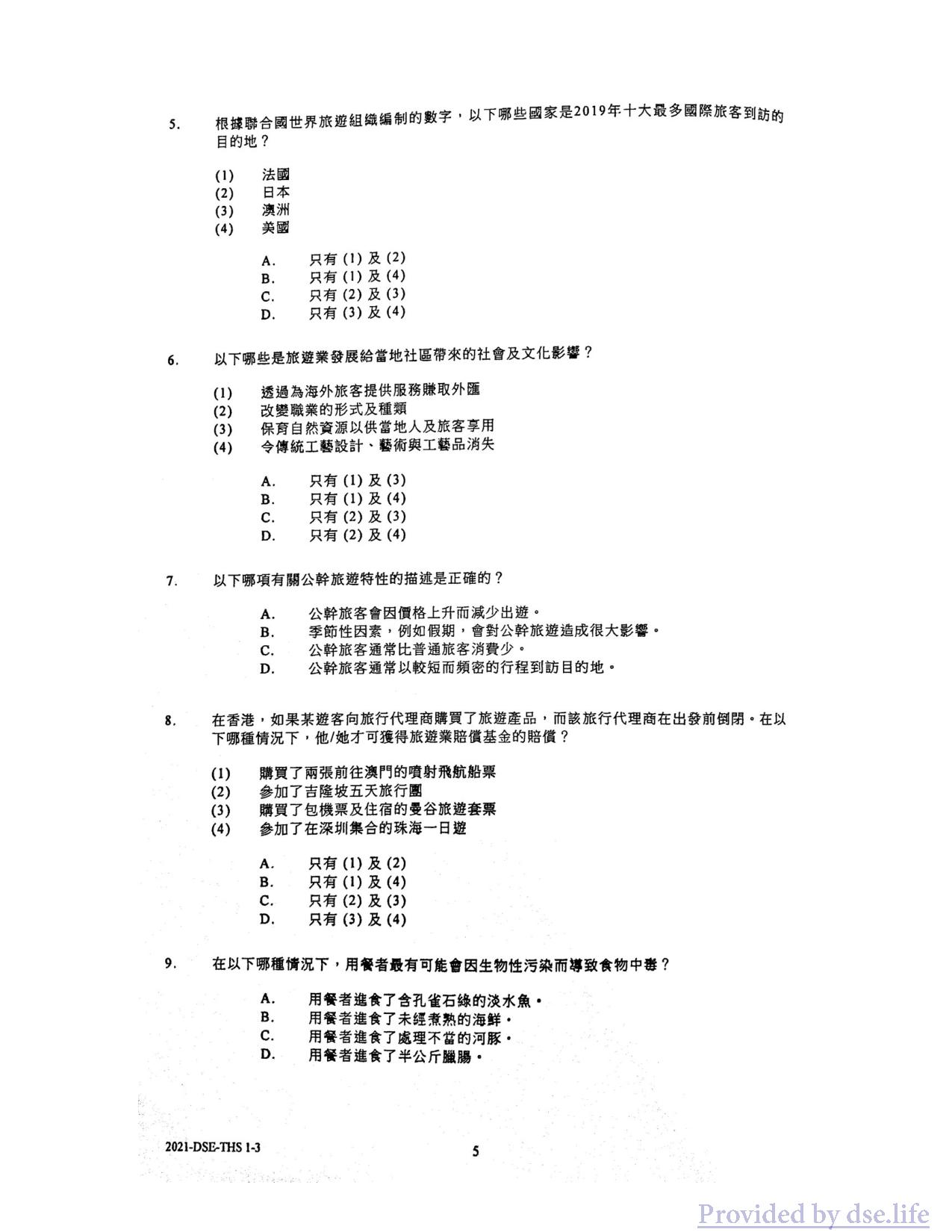 5. 根據聯合國世界旅遊組織編制的數字，以下哪些國家是2019年十大最多國際旅客到訪的目的地？

(1) 法國
(2) 日本
(3) 澳洲
(4) 美國

A. 只有 (1) 及 (2)
B. 只有 (1) 及 (4)
C. 只有 (2) 及 (3)
D. 只有 (3) 及 (4)

6. 以下哪些是旅遊業發展給當地社區帶來的社會及文化影響？

(1) 透過為海外旅客提供服務賺取外匯
(2) 改變職業的形式及種類
(3) 保育自然資源以供當地人及旅客享用
(4) 令傳統工藝設計、藝術與工藝品消失

A. 只有 (1) 及 (3)
B. 只有 (1) 及 (4)
C. 只有 (2) 及 (3)
D. 只有 (2) 及 (4)

7. 以下哪項有關公幹旅遊特性的描述是正確的？

A. 公幹旅客會因價格上升而減少出遊。
B. 季節性因素，例如假期，會對公幹旅遊造成很大影響。
C. 公幹旅客通常比普通旅客消費少。
D. 公幹旅客通常以較短而頻密的行程到訪目的地。

8. 在香港，如果某遊客向旅行代理商購買了旅遊產品，而該旅行代理商在出發前倒閉。在以下哪種情況下，他/她才可獲得旅遊業賠償基金的賠償？

(1) 購買了兩張前往澳門的噴射飛航船票
(2) 參加了吉隆坡五天旅行團
(3) 購買了包機票及住宿的曼谷旅遊套票
(4) 參加了在深圳集合的珠海一日遊

A. 只有 (1) 及 (2)
B. 只有 (1) 及 (4)
C. 只有 (2) 及 (3)
D. 只有 (3) 及 (4)

9. 在以下哪種情況下，用餐者最有可能會因生物性污染而導致食物中毒？

A. 用餐者進食了含孔雀石綠的淡水魚。
B. 用餐者進食了未經煮熟的海鮮。
C. 用餐者進食了處理不當的河豚。
D. 用餐者進食了半公斤臘腸。

2021-DSE-THS 1-3

5

Provided by dse.life